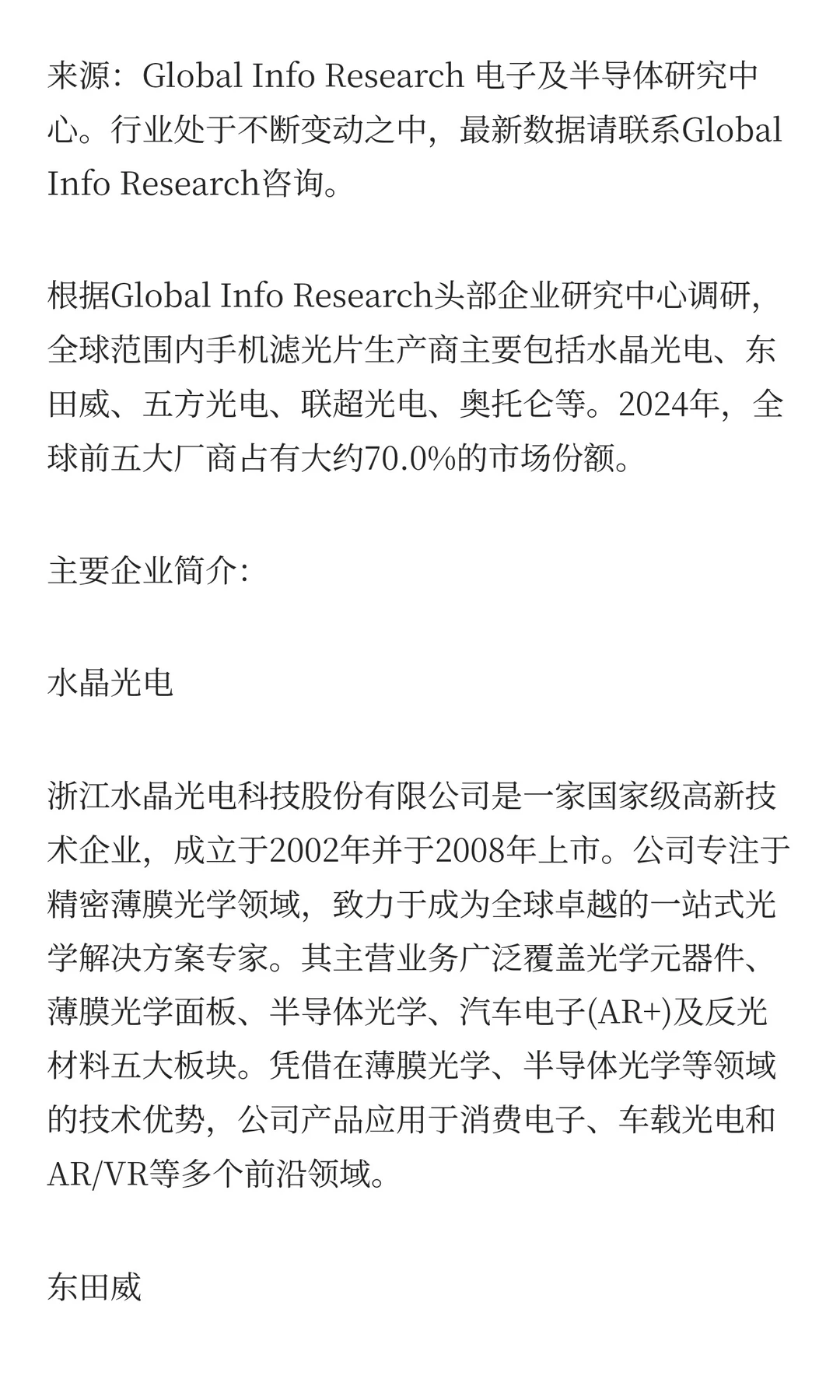 来源：Global Info Research 电子及半导体研究中心。行业处于不断变动之中，最新数据请联系Global Info Research咨询。

根据Global Info Research头部企业研究中心调研，全球范围内手机滤光片生产商主要包括水晶光电、东田威、五方光电、联超光电、奥托仑等。2024年，全球前五大厂商占有大约70.0%的市场份额。

主要企业简介：

水晶光电

浙江水晶光电科技股份有限公司是一家国家级高新技术企业，成立于2002年并于2008年上市。公司专注于精密薄膜光学领域，致力于成为全球卓越的一站式光学解决方案专家。其主营业务广泛覆盖光学元器件、薄膜光学面板、半导体光学、汽车电子(AR+)及反光材料五大板块。凭借在薄膜光学、半导体光学等领域的技术优势，公司产品应用于消费电子、车载光电和AR/VR等多个前沿领域。

东田威